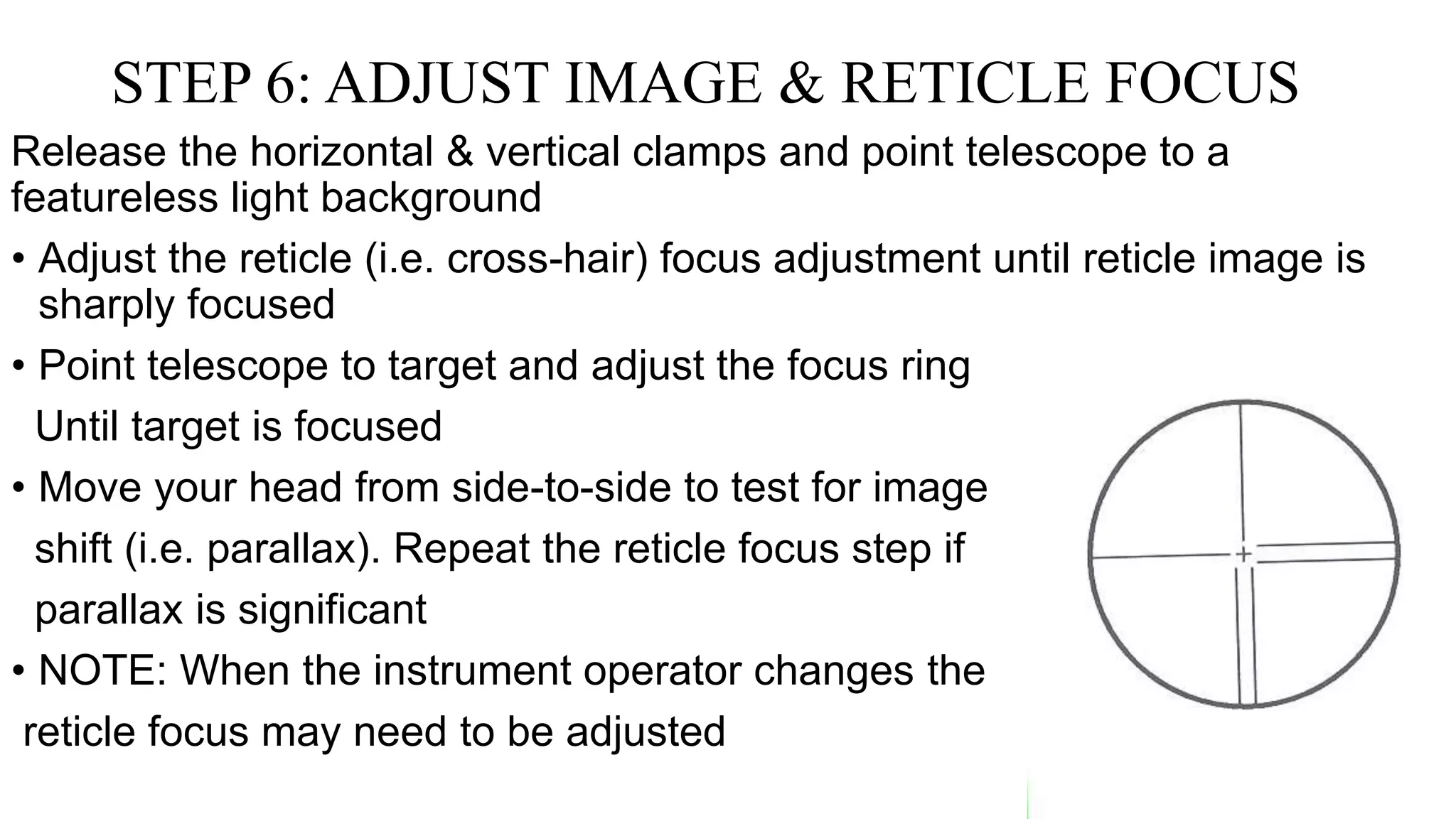 STEP 6: ADJUST IMAGE & RETICLE FOCUS

Release the horizontal & vertical clamps and point telescope to a featureless light background

• Adjust the reticle (i.e. cross-hair) focus adjustment until reticle image is sharply focused

• Point telescope to target and adjust the focus ring Until target is focused

• Move your head from side-to-side to test for image shift (i.e. parallax). Repeat the reticle focus step if parallax is significant

• NOTE: When the instrument operator changes the reticle focus may need to be adjusted